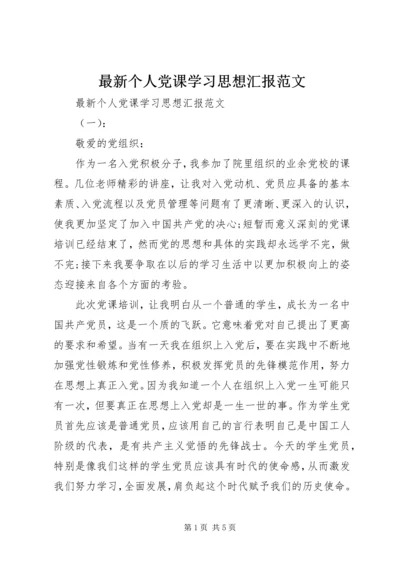 最新个人党课学习思想汇报范文

最新个人党课学习思想汇报范文

（一）：

敬爱的党组织：

作为一名入党积极分子，我参加了院里组织的业余党校的课程。几位老师精彩的讲座，让我对入党动机、党员应具备的基本素质、入党流程以及党员管理等问题有了更清晰、更深入的认识，使我更加坚定了加入中国共产党的决心；短暂而意义深刻的党课培训已经结束了，然而党的思想和具体的实践却永远学不完，做不完；接下来我要争取在以后的学习生活中以更加积极向上的姿态迎接来自各个方面的考验。

此次党课培训，让我明白从一个普通的学生，成长为一名中国共产党员，这是一个质的飞跃。它意味着党对自己提出了更高的要求和希望。当有一天我在组织上入党后，要在实践中不断地加强党性锻炼和党性修养，积极发挥党员的先锋模范作用，努力在思想上真正入党。因为我知道一个人在组织上入党一生可能只有一次，但要真正在思想上入党却是一生一世的事。作为学生党员首先应该是普通党员，应该用自己的言行表明自己是中国工人阶级的代表，是有共产主义觉悟的先锋战士。今天的学生党员，特别是像我们这样的学生党员应该具有时代的使命感，从而激发我们努力学习，全面发展，肩负起这个时代赋予我们的历史使命。

第1页 共5页